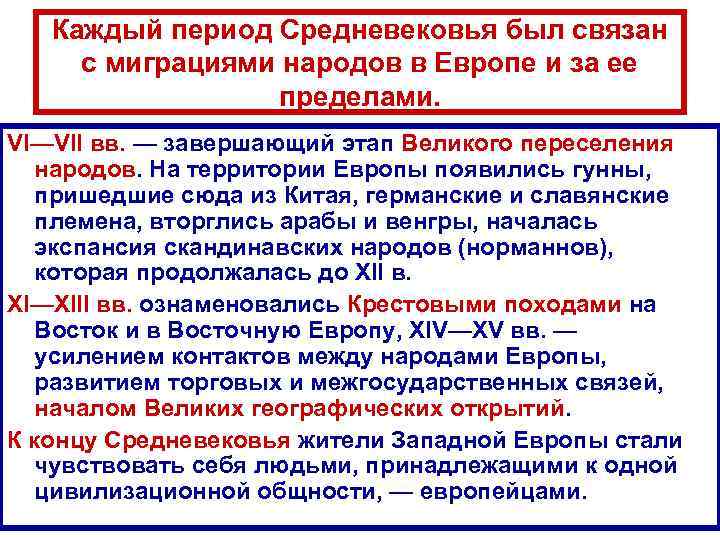 Каждый период Средневековья был связан с миграциями народов в Европе и за ее пределами.

VI—VII вв. — завершающий этап Великого переселения народов. На территории Европы появились гунны, пришедшие сюда из Китая, германские и славянские племена, вторглись арабы и венгры, началась экспансия скандинавских народов (норманнов), которая продолжалась до XII в.

XI—XIII вв. ознаменовались Крестовыми походами на Восток и в Восточную Европу, XIV—XV вв. — усилением контактов между народами Европы, развитием торговых и межгосударственных связей, началом Великих географических открытий.

К концу Средневековья жители Западной Европы стали чувствовать себя людьми, принадлежащими к одной цивилизационной общности, — европейцами.